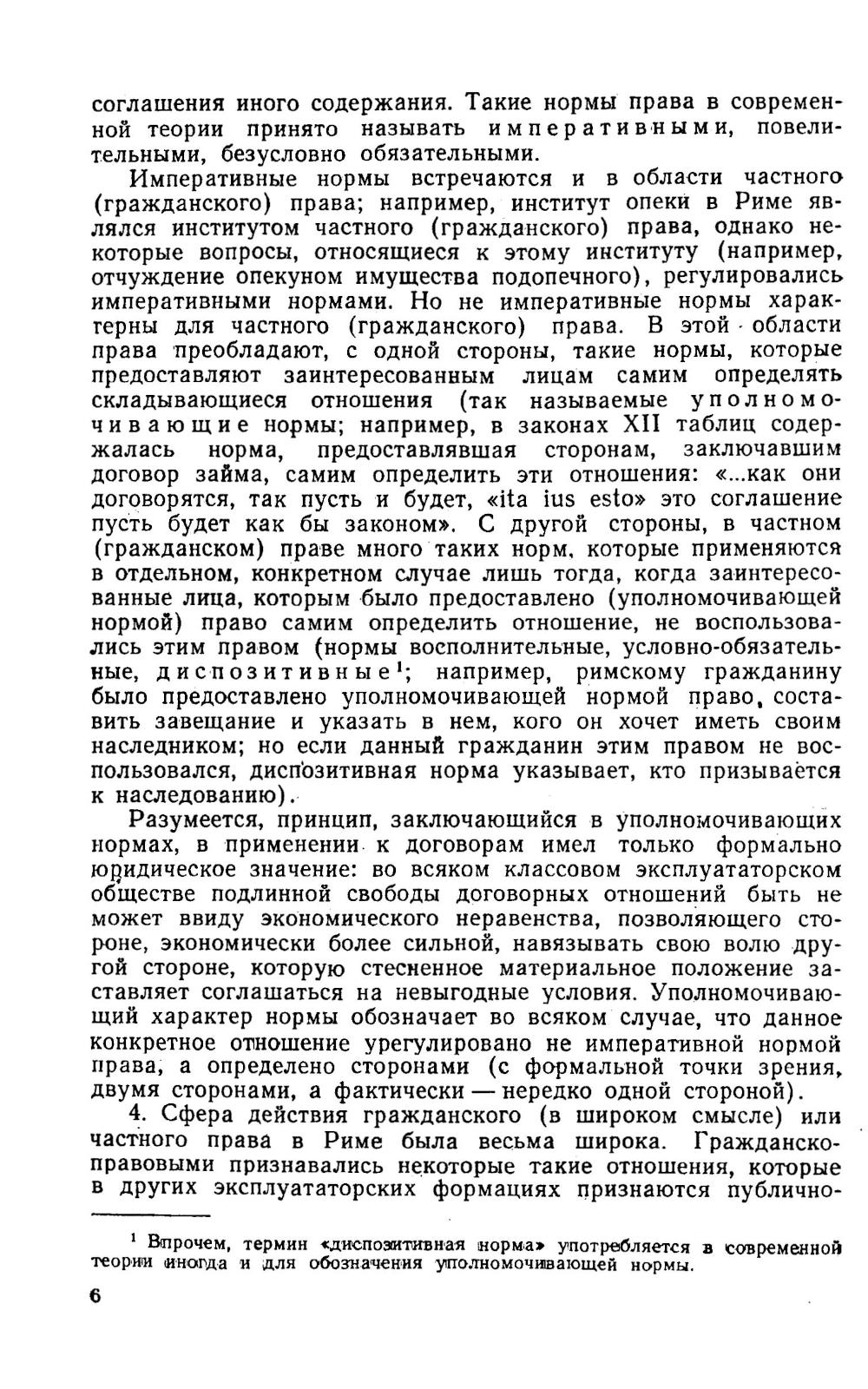 соглашения иного содержания. Такие нормы права в современной теории принято называть императивными, повелительными, безусловно обязательными.

Императивные нормы встречаются и в области частного (гражданского) права; например, институт опеки в Риме являлся институтом частного (гражданского) права, однако некоторые вопросы, относящиеся к этому институту (например, отчуждение опекуном имущества подопечного), регулировались императивными нормами. Но не императивные нормы характерны для частного (гражданского) права. В этой области права преобладают, с одной стороны, такие нормы, которые предоставляют заинтересованным лицам самим определять складывающиеся отношения (так называемые уполномочивающие нормы; например, в законах XII таблиц содержалась норма, предоставлявшая сторонам, заключавшим договор займа, самим определить эти отношения: «...как они договорятся, так пусть и будет, «ita ius esto» это соглашение пусть будет как бы законом». С другой стороны, в частном (гражданском) праве много таких норм, которые применяются в отдельном, конкретном случае лишь тогда, когда заинтересованные лица, которым было предоставлено (уполномочивающей нормой) право самим определить отношение, не воспользовались этим правом (нормы восполнительные, условно-обязательные, диспозитивные$^1$; например, римскому гражданину было предоставлено уполномочивающей нормой право, составить завещание и указать в нем, кого он хочет иметь своим наследником; но если данный гражданин этим правом не воспользовался, диспозитивная норма указывает, кто призывается к наследованию).

Разумеется, принцип, заключающийся в уполномочивающих нормах, в применении к договорам имел только формально юридическое значение: во всяком классовом эксплуататорском обществе подлинной свободы договорных отношений быть не может ввиду экономического неравенства, позволяющего стороне, экономически более сильной, навязывать свою волю другой стороне, которую стесненное материальное положение заставляет соглашаться на невыгодные условия. Уполномочивающий характер нормы обозначает во всяком случае, что данное конкретное отношение урегулировано не императивной нормой права, а определено сторонами (с формальной точки зрения, двумя сторонами, а фактически — нередко одной стороной).

4. Сфера действия гражданского (в широком смысле) или частного права в Риме была весьма широка. Гражданско-правовыми признавались некоторые такие отношения, которые в других эксплуататорских формациях признаются публично-

$^1$ Впрочем, термин «диспозитивная норма» употребляется в современной теории иногда и для обозначения уполномочивающей нормы.

6